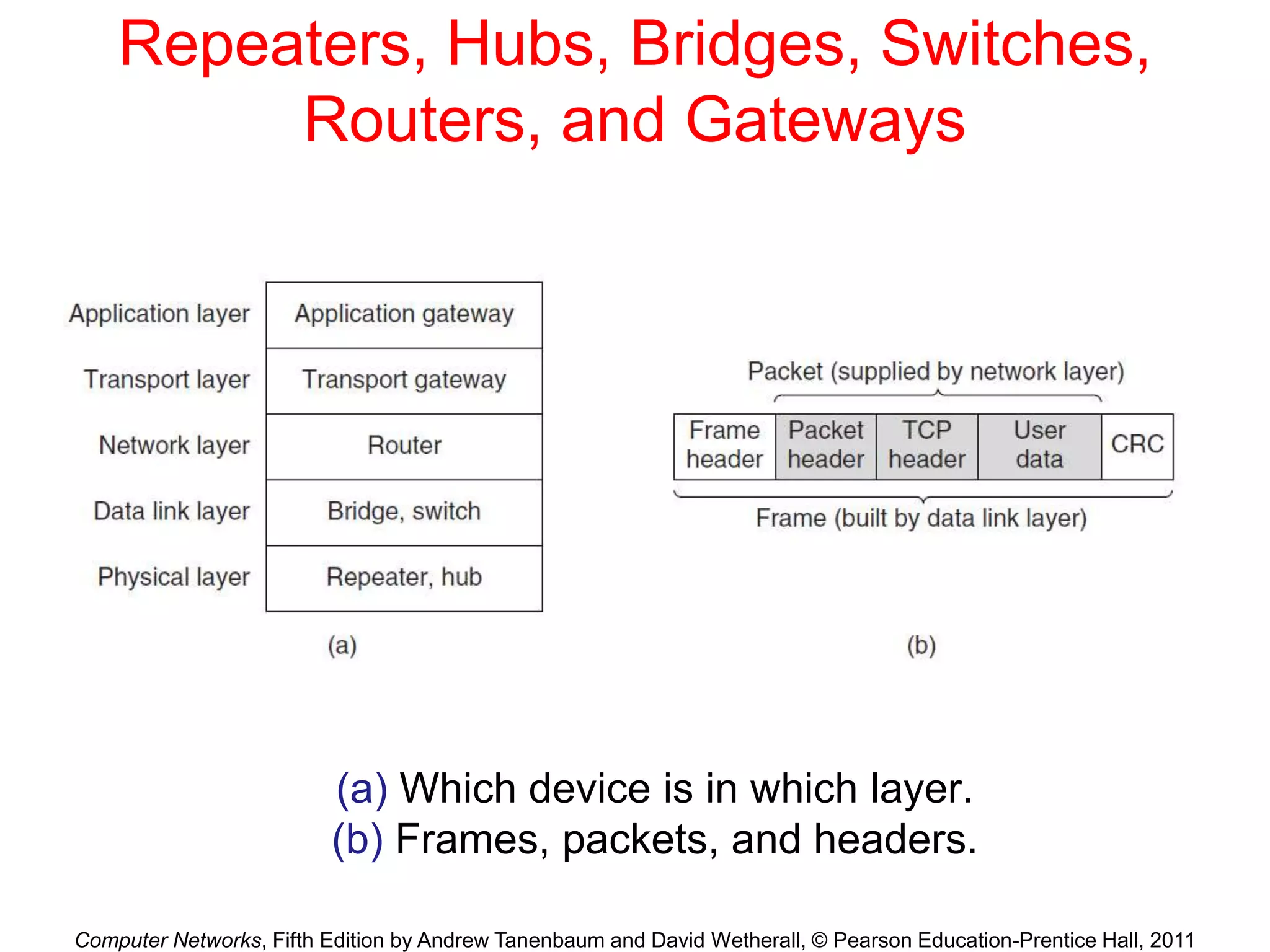 Repeaters, Hubs, Bridges, Switches, Routers, and Gateways

| Application layer | Application gateway |
|---|---|
| Transport layer | Transport gateway |
| Network layer | Router |
| Data link layer | Bridge, switch |
| Physical layer | Repeater, hub |

(a)

Packet (supplied by network layer)

| Frame header | Packet header | TCP header | User data | CRC |
|---|---|---|---|---|

Frame (built by data link layer)

(b)

(a) Which device is in which layer.
(b) Frames, packets, and headers.

Computer Networks, Fifth Edition by Andrew Tanenbaum and David Wetherall, © Pearson Education-Prentice Hall, 2011